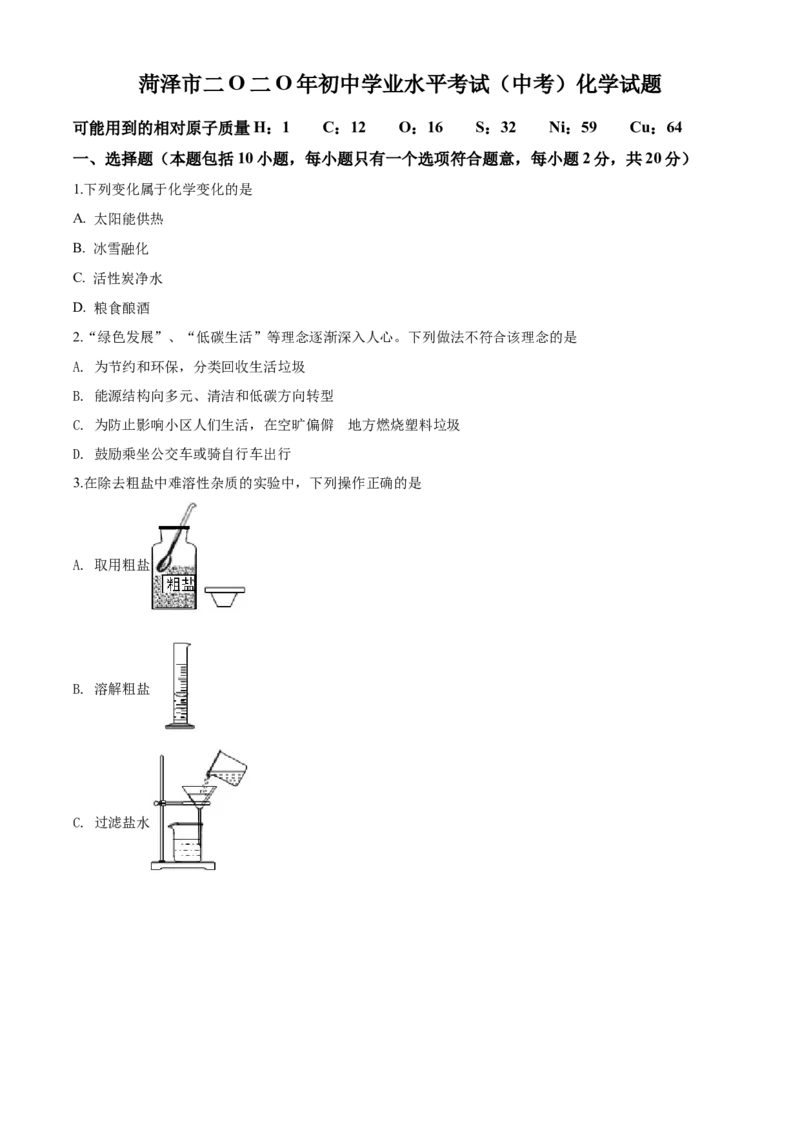 菏泽市二O二O年初中学业水平考试（中考）化学试题

可能用到的相对原子质量H：1 C：12 O：16 S：32 Ni：59 Cu：64

一、选择题（本题包括10小题，每小题只有一个选项符合题意，每小题2分，共20分）

1.下列变化属于化学变化的是

A.太阳能供热

B.冰雪融化

C.活性炭净水

D.粮食酿酒

2.“绿色发展”、“低碳生活”等理念逐渐深入人心。下列做法不符合该理念的是

A.为节约和环保，分类回收生活垃圾

B.能源结构向多元、清洁和低碳方向转型

C.为防止影响小区人们生活，在空旷偏僻 地方燃烧塑料垃圾

D.鼓励乘坐公交车或骑自行车出行

3.在除去粗盐中难溶性杂质的实验中，下列操作正确的是

A.取用粗盐

粗盐

B.溶解粗盐

C.过滤盐水